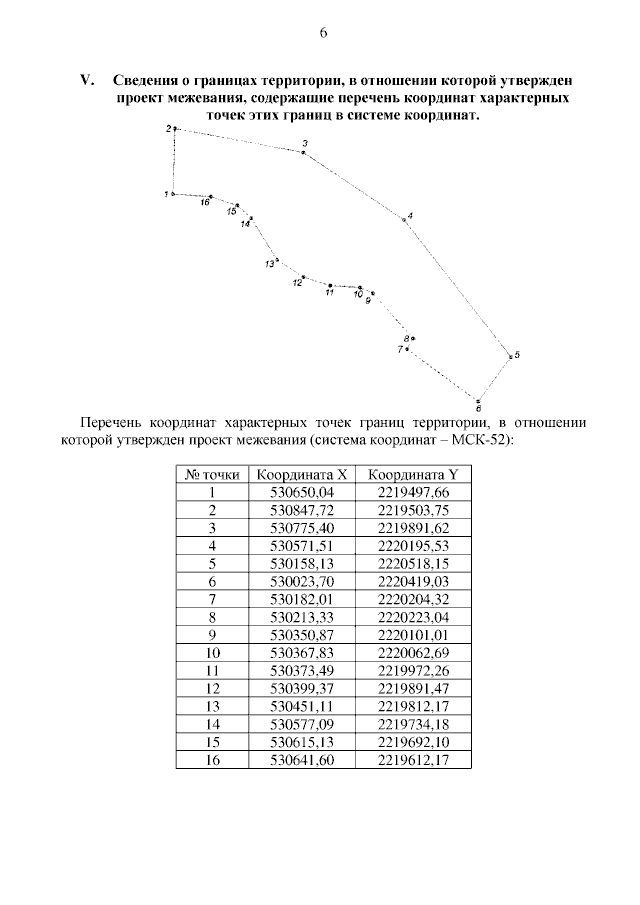 6

V. Сведения о границах территории, в отношении которой утвержден проект межевания, содержащие перечень координат характерных точек этих границ в системе координат.

2
3
1
16
15
14
4
13
12
11
10
9
8
7
5
6

Перечень координат характерных точек границ территории, в отношении которой утвержден проект межевания (система координат – МСК-52):

| № точки | Координата X | Координата Y |
|---|---|---|
| 1 | 530650,04 | 2219497,66 |
| 2 | 530847,72 | 2219503,75 |
| 3 | 530775,40 | 2219891,62 |
| 4 | 530571,51 | 2220195,53 |
| 5 | 530158,13 | 2220518,15 |
| 6 | 530023,70 | 2220419,03 |
| 7 | 530182,01 | 2220204,32 |
| 8 | 530213,33 | 2220223,04 |
| 9 | 530350,87 | 2220101,01 |
| 10 | 530367,83 | 2220062,69 |
| 11 | 530373,49 | 2219972,26 |
| 12 | 530399,37 | 2219891,47 |
| 13 | 530451,11 | 2219812,17 |
| 14 | 530577,09 | 2219734,18 |
| 15 | 530615,13 | 2219692,10 |
| 16 | 530641,60 | 2219612,17 |